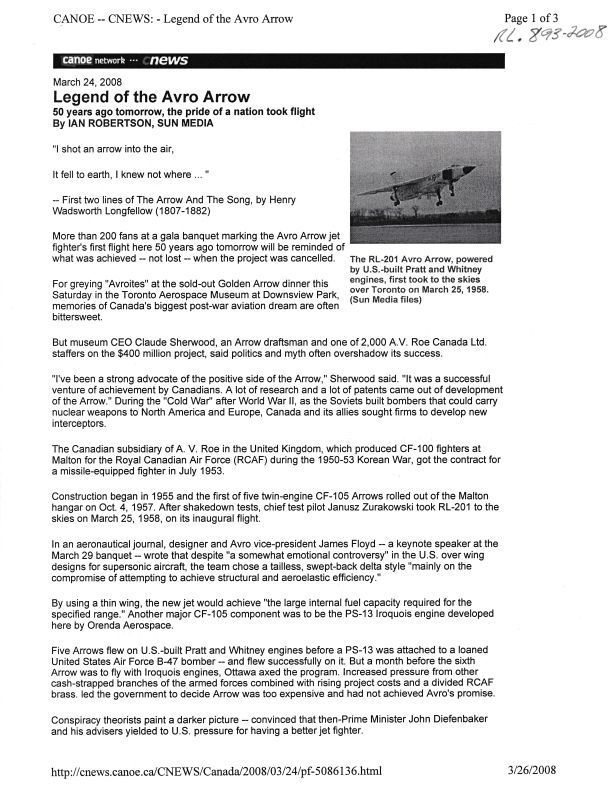 CANOE -- CNEWS: - Legend of the Avro Arrow

Page 1 of 3

RL. 893-2008

canoe network ··· cnews

March 24, 2008

Legend of the Avro Arrow

50 years ago tomorrow, the pride of a nation took flight

By IAN ROBERTSON, SUN MEDIA

"I shot an arrow into the air,

It fell to earth, I knew not where ... "

-- First two lines of The Arrow And The Song, by Henry Wadsworth Longfellow (1807-1882)

More than 200 fans at a gala banquet marking the Avro Arrow jet fighter's first flight here 50 years ago tomorrow will be reminded of what was achieved -- not lost -- when the project was cancelled.

For greying "Avroites" at the sold-out Golden Arrow dinner this Saturday in the Toronto Aerospace Museum at Downsview Park, memories of Canada's biggest post-war aviation dream are often bittersweet.

The RL-201 Avro Arrow, powered by U.S.-built Pratt and Whitney engines, first took to the skies over Toronto on March 25, 1958. (Sun Media files)

But museum CEO Claude Sherwood, an Arrow draftsman and one of 2,000 A.V. Roe Canada Ltd. staffers on the $400 million project, said politics and myth often overshadow its success.

"I've been a strong advocate of the positive side of the Arrow," Sherwood said. "It was a successful venture of achievement by Canadians. A lot of research and a lot of patents came out of development of the Arrow." During the "Cold War" after World War II, as the Soviets built bombers that could carry nuclear weapons to North America and Europe, Canada and its allies sought firms to develop new interceptors.

The Canadian subsidiary of A. V. Roe in the United Kingdom, which produced CF-100 fighters at Malton for the Royal Canadian Air Force (RCAF) during the 1950-53 Korean War, got the contract for a missile-equipped fighter in July 1953.

Construction began in 1955 and the first of five twin-engine CF-105 Arrows rolled out of the Malton hangar on Oct. 4, 1957. After shakedown tests, chief test pilot Janusz Zurakowski took RL-201 to the skies on March 25, 1958, on its inaugural flight.

In an aeronautical journal, designer and Avro vice-president James Floyd -- a keynote speaker at the March 29 banquet -- wrote that despite "a somewhat emotional controversy" in the U.S. over wing designs for supersonic aircraft, the team chose a tailless, swept-back delta style "mainly on the compromise of attempting to achieve structural and aeroelastic efficiency."

By using a thin wing, the new jet would achieve "the large internal fuel capacity required for the specified range." Another major CF-105 component was to be the PS-13 Iroquois engine developed here by Orenda Aerospace.

Five Arrows flew on U.S.-built Pratt and Whitney engines before a PS-13 was attached to a loaned United States Air Force B-47 bomber -- and flew successfully on it. But a month before the sixth Arrow was to fly with Iroquois engines, Ottawa axed the program. Increased pressure from other cash-strapped branches of the armed forces combined with rising project costs and a divided RCAF brass. led the government to decide Arrow was too expensive and had not achieved Avro's promise.

Conspiracy theorists paint a darker picture -- convinced that then-Prime Minister John Diefenbaker and his advisers yielded to U.S. pressure for having a better jet fighter.

http://cnews.canoe.ca/CNEWS/Canada/2008/03/24/pf-5086136.html

3/26/2008